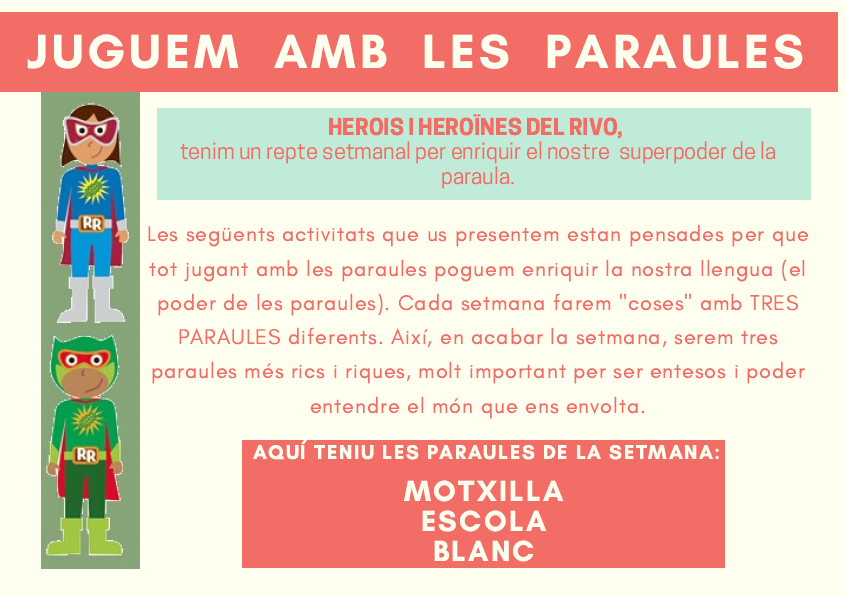 JUGUEM AMB LES PARAULES

RR

RR

HEROIS I HEROÏNES DEL RIVO,
tenim un repte setmanal per enriquir el nostre superpoder de la paraula.

Les següents activitats que us presentem estan pensades per que tot jugant amb les paraules poguem enriquir la nostra llengua (el poder de les paraules). Cada setmana farem "coses" amb TRES PARAULES diferents. Així, en acabar la setmana, serem tres paraules més rics i riques, molt important per ser entesos i poder entendre el món que ens envolta.

AQUÍ TENIU LES PARAULES DE LA SETMANA:
MOTXILLA
ESCOLA
BLANC